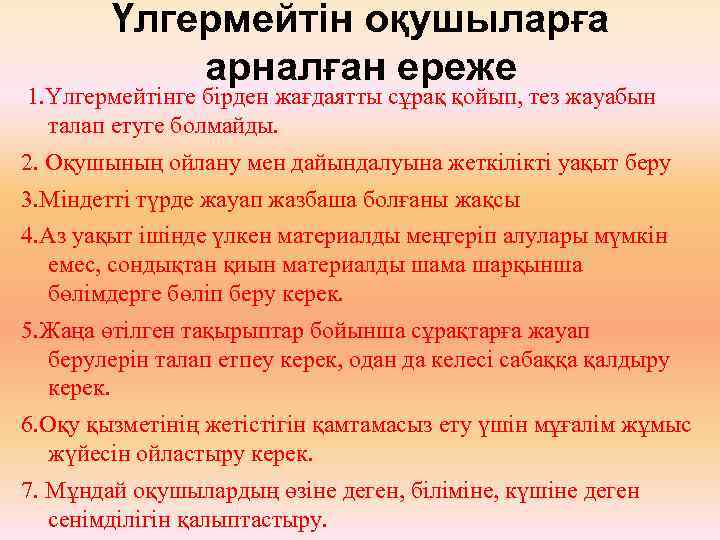 Үлгермейтін оқушыларға арналған ереже

1.Үлгермейтінге бірден жағдаятты сұрақ қойып, тез жауабын талап етуге болмайды.

2. Оқушының ойлану мен дайындалуына жеткілікті уақыт беру

3.Міндетті түрде жауап жазбаша болғаны жақсы

4.Аз уақыт ішінде үлкен материалды меңгеріп алулары мүмкін емес, сондықтан қиын материалды шама шарқынша бөлімдерге бөліп беру керек.

5.Жаңа өтілген тақырыптар бойынша сұрақтарға жауап берулерін талап етпеу керек, одан да келесі сабаққа қалдыру керек.

6.Оқу қызметінің жетістігін қамтамасыз ету үшін мұғалім жұмыс жүйесін ойластыру керек.

7. Мұндай оқушылардың өзіне деген, біліміне, күшіне деген сенімділігін қалыптастыру.